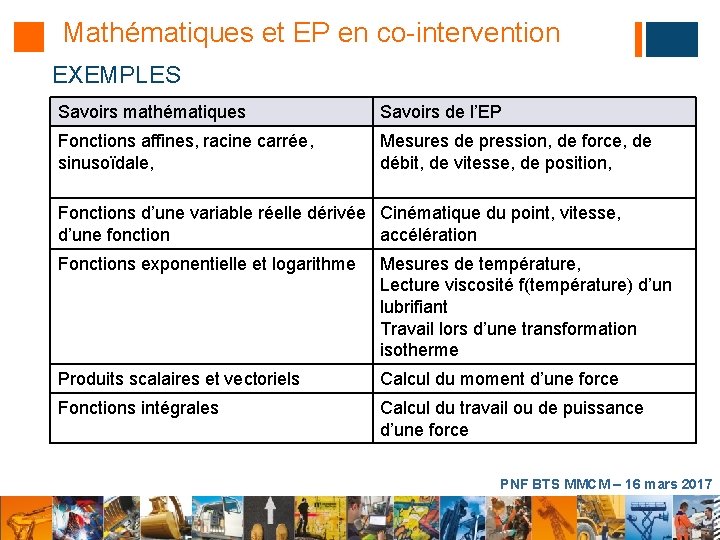 Mathématiques et EP en co-intervention

EXEMPLES

| Savoirs mathématiques | Savoirs de l'EP |
|---|---|
| Fonctions affines, racine carrée, sinusoïdale, | Mesures de pression, de force, de débit, de vitesse, de position, |
| Fonctions d'une variable réelle dérivée d'une fonction | Cinématique du point, vitesse, accélération |
| Fonctions exponentielle et logarithme | Mesures de température, Lecture viscosité f(température) d'un lubrifiant Travail lors d'une transformation isotherme |
| Produits scalaires et vectoriels | Calcul du moment d'une force |
| Fonctions intégrales | Calcul du travail ou de puissance d'une force |

PNF BTS MMCM – 16 mars 2017